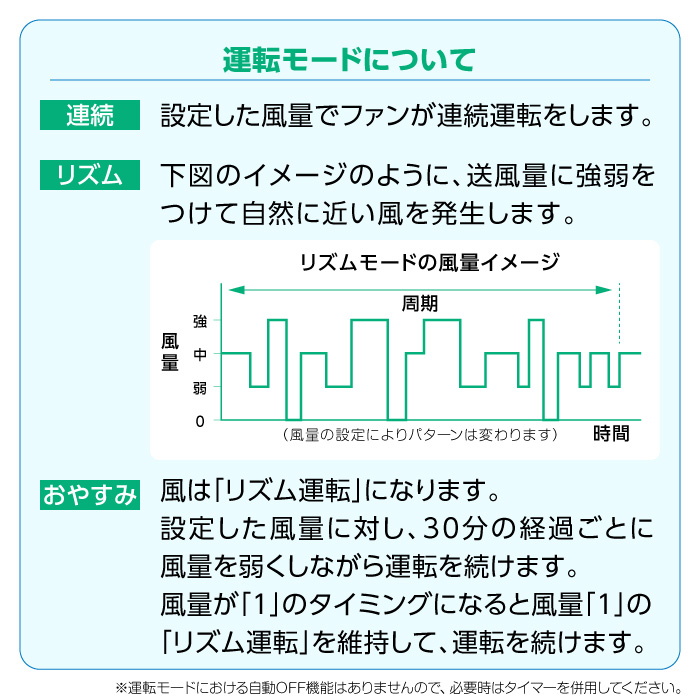 運転モードについて

連続 設定した風量でファンが連続運転をします。

リズム 下図のイメージのように、送風量に強弱をつけて自然に近い風を発生します。

リズムモードの風量イメージ

周期

風量

強
中
弱
0

（風量の設定によりパターンは変わります） 時間

おやすみ 風は「リズム運転」になります。
設定した風量に対し、30分の経過ごとに風量を弱くしながら運転を続けます。
風量が「1」のタイミングになると風量「1」の「リズム運転」を維持して、運転を続けます。

※運転モードにおける自動OFF機能はありませんので、必要時はタイマーを併用してください。